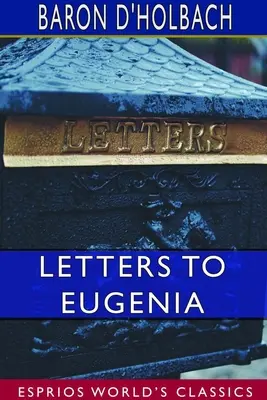 BARON D'HOLBACH

LETTERS

LETTERS TO EUGENIA

ESPRIOS WORLD'S CLASSICS